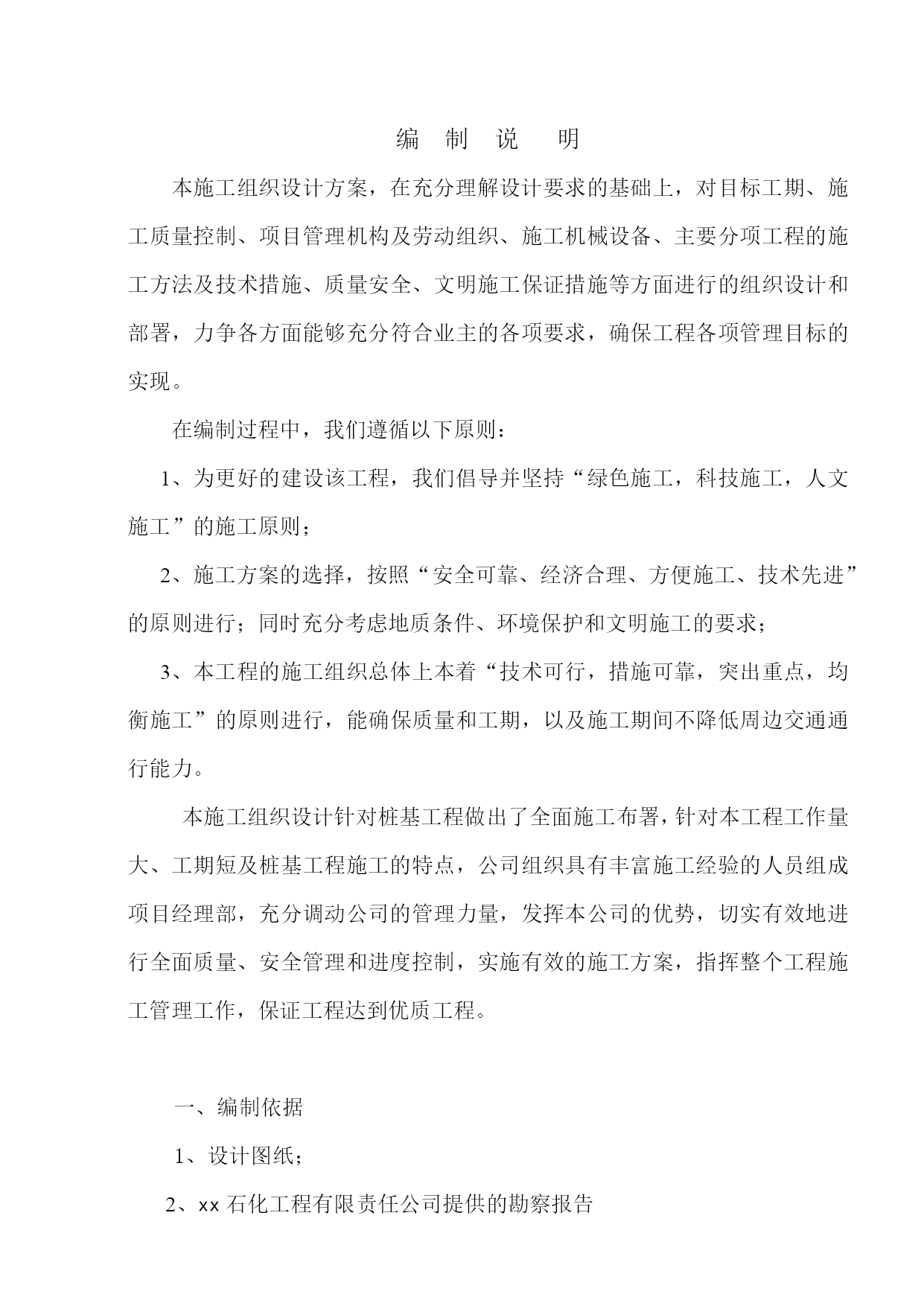 编 制 说 明

本施工组织设计方案，在充分理解设计要求的基础上，对目标工期、施工质量控制、项目管理机构及劳动组织、施工机械设备、主要分项工程的施工方法及技术措施、质量安全、文明施工保证措施等方面进行的组织设计和部署，力争各方面能够充分符合业主的各项要求，确保工程各项管理目标的实现。

在编制过程中，我们遵循以下原则：

1、为更好的建设该工程，我们倡导并坚持“绿色施工，科技施工，人文施工”的施工原则；

2、施工方案的选择，按照“安全可靠、经济合理、方便施工、技术先进”的原则进行；同时充分考虑地质条件、环境保护和文明施工的要求；

3、本工程的施工组织总体上本着“技术可行，措施可靠，突出重点，均衡施工”的原则进行，能确保质量和工期，以及施工期间不降低周边交通通行能力。

本施工组织设计针对桩基工程做出了全面施工布署，针对本工程工作量大、工期短及桩基工程施工的特点，公司组织具有丰富施工经验的人员组成项目经理部，充分调动公司的管理力量，发挥本公司的优势，切实有效地进行全面质量、安全管理和进度控制，实施有效的施工方案，指挥整个工程施工管理工作，保证工程达到优质工程。

一、编制依据

1、设计图纸；

2、xx 石化工程有限责任公司提供的勘察报告